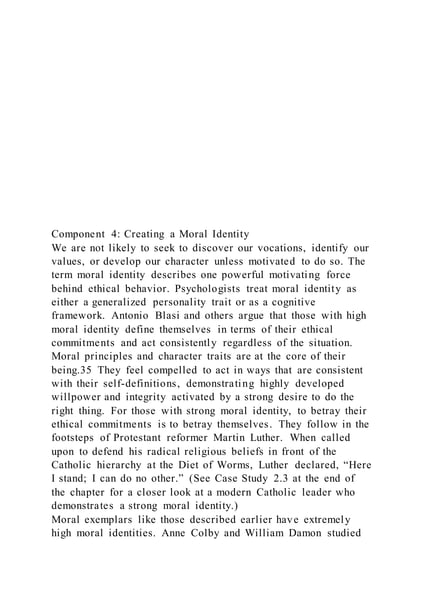 Component 4: Creating a Moral Identity
We are not likely to seek to discover our vocations, identify our values, or develop our character unless motivated to do so. The term moral identity describes one powerful motivating force behind ethical behavior. Psychologists treat moral identity as either a generalized personality trait or as a cognitive framework. Antonio Blasi and others argue that those with high moral identity define themselves in terms of their ethical commitments and act consistently regardless of the situation. Moral principles and character traits are at the core of their being.35 They feel compelled to act in ways that are consistent with their self-definitions, demonstrating highly developed willpower and integrity activated by a strong desire to do the right thing. For those with strong moral identity, to betray their ethical commitments is to betray themselves. They follow in the footsteps of Protestant reformer Martin Luther. When called upon to defend his radical religious beliefs in front of the Catholic hierarchy at the Diet of Worms, Luther declared, “Here I stand; I can do no other.” (See Case Study 2.3 at the end of the chapter for a closer look at a modern Catholic leader who demonstrates a strong moral identity.)
Moral exemplars like those described earlier have extremely high moral identities. Anne Colby and William Damon studied